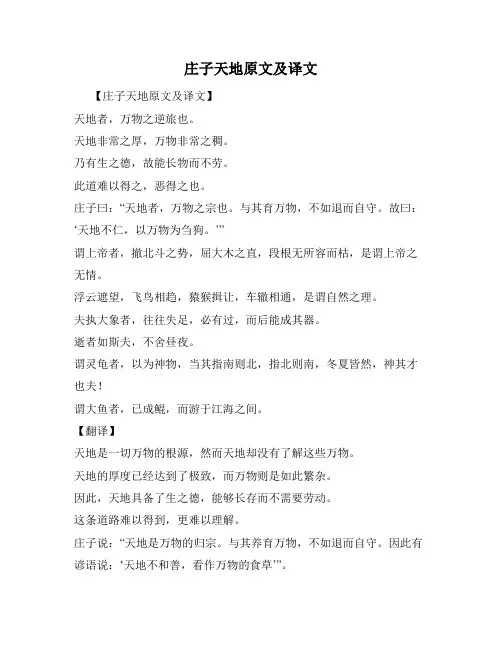 庄子天地原文及译文

【庄子天地原文及译文】

天地者，万物之逆旅也。

天地非常之厚，万物非常之稠。

乃有生之德，故能长物而不劳。

此道难以得之，恶得之也。

庄子曰：“天地者，万物之宗也。与其育万物，不如退而自守。故曰：‘天地不仁，以万物为刍狗。’”

谓上帝者，撤北斗之势，屈大木之直，段根无所容而枯，是谓上帝之无情。

浮云遮望，飞鸟相趋，猿猴揖让，车辙相通，是谓自然之理。

夫执大象者，往往失足，必有过，而后能成其器。

逝者如斯夫，不舍昼夜。

谓灵龟者，以为神物，当其指南则北，指北则南，冬夏皆然，神其才也夫！

谓大鱼者，已成鲲，而游于江海之间。

【翻译】

天地是一切万物的根源，然而天地却没有了解这些万物。

天地的厚度已经达到了极致，而万物则是如此繁杂。

因此，天地具备了生之德，能够长存而不需要劳动。

这条道路难以得到，更难以理解。

庄子说：“天地是万物的归宗。与其养育万物，不如退而自守。因此有谚语说：‘天地不和善，看作万物的食草’”。